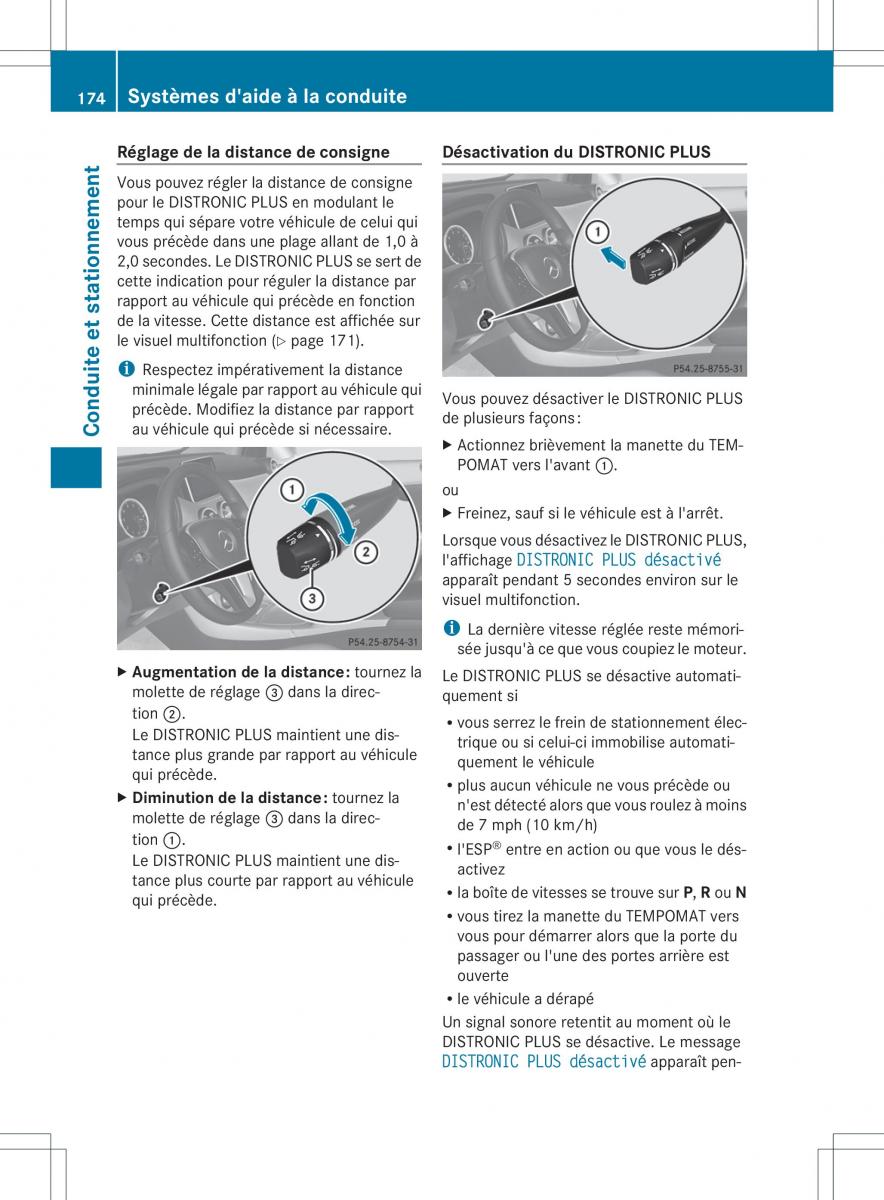 174 Systèmes d'aide à la conduite

Conduite et stationnement

Réglage de la distance de consigne

Vous pouvez régler la distance de consigne pour le DISTRONIC PLUS en modulant le temps qui sépare votre véhicule de celui qui vous précède dans une plage allant de 1,0 à 2,0 secondes. Le DISTRONIC PLUS se sert de cette indication pour réguler la distance par rapport au véhicule qui précède en fonction de la vitesse. Cette distance est affichée sur le visuel multifonction (▷ page 171).

i Respectez impérativement la distance minimale légale par rapport au véhicule qui précède. Modifiez la distance par rapport au véhicule qui précède si nécessaire.

1
2
3
P54.25-8754-31

▶ Augmentation de la distance : tournez la molette de réglage ③ dans la direction ②.
Le DISTRONIC PLUS maintient une distance plus grande par rapport au véhicule qui précède.

▶ Diminution de la distance : tournez la molette de réglage ③ dans la direction ①.
Le DISTRONIC PLUS maintient une distance plus courte par rapport au véhicule qui précède.

Désactivation du DISTRONIC PLUS

1
P54.25-8755-31

Vous pouvez désactiver le DISTRONIC PLUS de plusieurs façons :

▶ Actionnez brièvement la manette du TEMPOMAT vers l'avant ①.

ou

▶ Freinez, sauf si le véhicule est à l'arrêt.

Lorsque vous désactivez le DISTRONIC PLUS, l'affichage DISTRONIC PLUS désactivé apparaît pendant 5 secondes environ sur le visuel multifonction.

i La dernière vitesse réglée reste mémorisée jusqu'à ce que vous coupiez le moteur.

Le DISTRONIC PLUS se désactive automatiquement si

• vous serrez le frein de stationnement électrique ou si celui-ci immobilise automatiquement le véhicule
• plus aucun véhicule ne vous précède ou n'est détecté alors que vous roulez à moins de 7 mph (10 km/h)
• l'ESP® entre en action ou que vous le désactivez
• la boîte de vitesses se trouve sur P, R ou N
• vous tirez la manette du TEMPOMAT vers vous pour démarrer alors que la porte du passager ou l'une des portes arrière est ouverte
• le véhicule a dérapé

Un signal sonore retentit au moment où le DISTRONIC PLUS se désactive. Le message DISTRONIC PLUS désactivé apparaît pen-